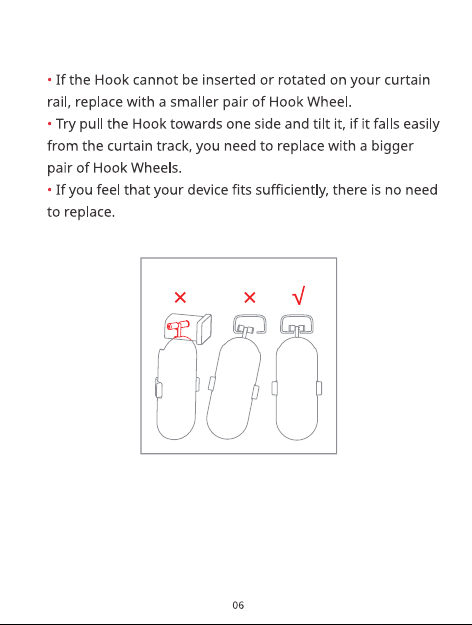 • If the Hook cannot be inserted or rotated on your curtain rail, replace with a smaller pair of Hook Wheel.
• Try pull the Hook towards one side and tilt it, if it falls easily from the curtain track, you need to replace with a bigger pair of Hook Wheels.
• If you feel that your device fits sufficiently, there is no need to replace.

× × √

06